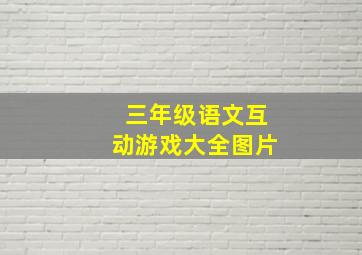 三年级语文互动游戏大全图片